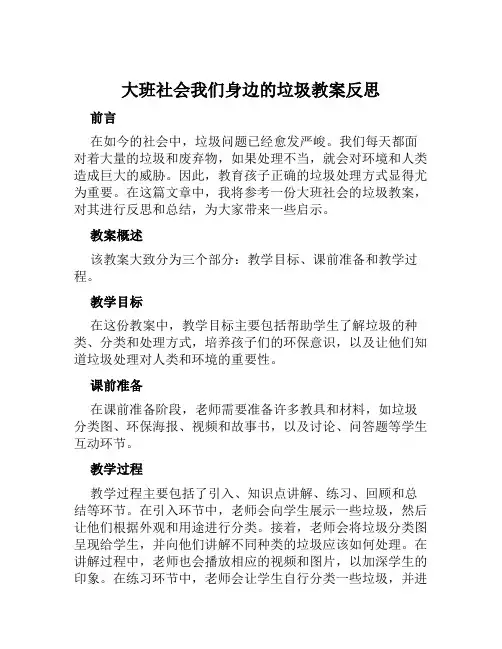 大班社会我们身边的垃圾教案反思

前言

在如今的社会中，垃圾问题已经愈发严峻。我们每天都面对着大量的垃圾和废弃物，如果处理不当，就会对环境和人类造成巨大的威胁。因此，教育孩子正确的垃圾处理方式显得尤为重要。在这篇文章中，我将参考一份大班社会的垃圾教案，对其进行反思和总结，为大家带来一些启示。

教案概述

该教案大致分为三个部分：教学目标、课前准备和教学过程。

教学目标

在这份教案中，教学目标主要包括帮助学生了解垃圾的种类、分类和处理方式，培养孩子们的环保意识，以及让他们知道垃圾处理对人类和环境的重要性。

课前准备

在课前准备阶段，老师需要准备许多教具和材料，如垃圾分类图、环保海报、视频和故事书，以及讨论、问答题等学生互动环节。

教学过程

教学过程主要包括了引入、知识点讲解、练习、回顾和总结等环节。在引入环节中，老师会向学生展示一些垃圾，然后让他们根据外观和用途进行分类。接着，老师会将垃圾分类图呈现给学生，并向他们讲解不同种类的垃圾应该如何处理。在讲解过程中，老师也会播放相应的视频和图片，以加深学生的印象。在练习环节中，老师会让学生自行分类一些垃圾，并进